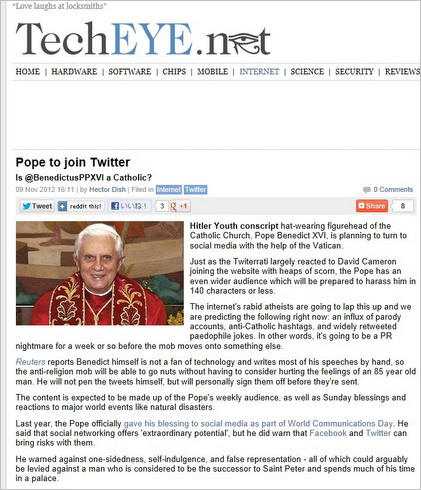 "Love laughs at locksmiths"

TechEYE.net

HOME | HARDWARE | SOFTWARE | CHIPS | MOBILE | INTERNET | SCIENCE | SECURITY | REVIEWS

Pope to join Twitter

Is @BenedictusPPXVI a Catholic?

09 Nov 2012 16:11 | by Hector Dish | Filed in Internet Twitter

0 Comments

Tweet reddit this! いいね! 3 +1 Share 8

Hitler Youth conscript hat-wearing figurehead of the Catholic Church, Pope Benedict XVI, is planning to turn to social media with the help of the Vatican.

Just as the Twiterrati largely reacted to David Cameron joining the website with heaps of scorn, the Pope has an even wider audience which will be prepared to harass him in 140 characters or less.

The internet's rabid atheists are going to lap this up and we are predicting the following right now: an influx of parody accounts, anti-Catholic hashtags, and widely retweeted paedophile jokes. In other words, it's going to be a PR nightmare for a week or so before the mob moves onto something else.

Reuters reports Benedict himself is not a fan of technology and writes most of his speeches by hand, so the anti-religion mob will be able to go nuts without having to consider hurting the feelings of an 85 year old man. He will not pen the tweets himself, but will personally sign them off before they're sent.

The content is expected to be made up of the Pope's weekly audience, as well as Sunday blessings and reactions to major world events like natural disasters.

Last year, the Pope officially gave his blessing to social media as part of World Communications Day. He said that social networking offers 'extraordinary potential', but he did warn that Facebook and Twitter can bring risks with them.

He warned against one-sidedness, self-indulgence, and false representation - all of which could arguably be levied against a man who is considered to be the successor to Saint Peter and spends much of his time in a palace.